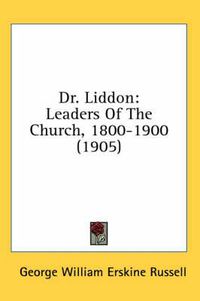 Dr. Liddon:
Leaders Of The
Church, 1800-1900
(1905)

George William Erskine Russell